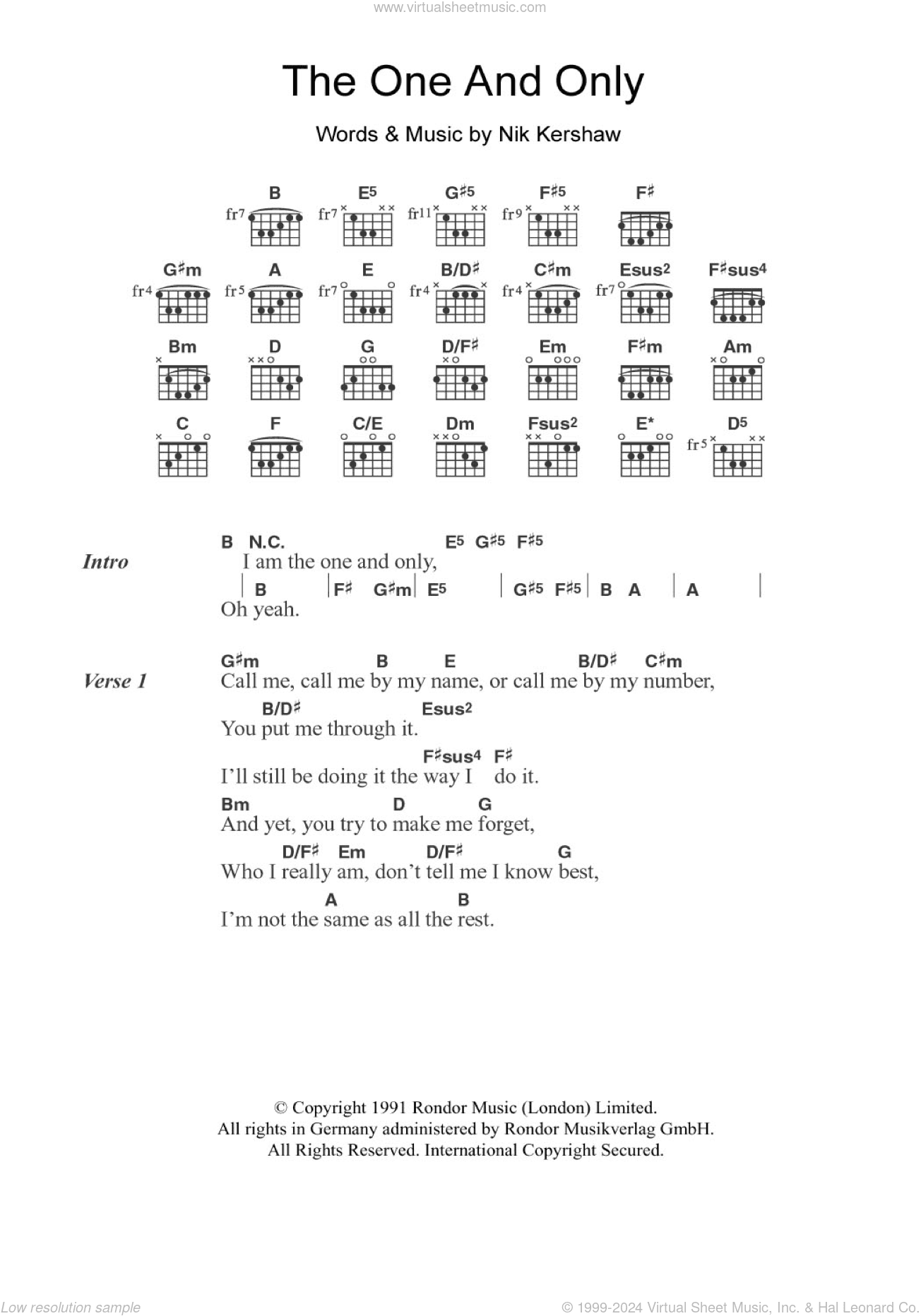 www.virtualsheetmusic.com

The One And Only

Words & Music by Nik Kershaw

B fr7 E5 fr7 G♯5 fr11 F♯5 fr9 F♯

G♯m fr4 A fr5 E fr7 B/D♯ fr4 C♯m fr4 Esus2 fr7 F♯sus4

Bm D G D/F♯ Em F♯m Am

C F C/E Dm Fsus2 E* D5 fr5

Intro
B N.C. E5 G♯5 F♯5
I am the one and only,
| B | F♯ G♯m | E5 | G♯5 F♯5 | B A | A |
Oh yeah.

Verse 1
G♯m B E B/D♯ C♯m
Call me, call me by my name, or call me by my number,
B/D♯ Esus2
You put me through it.
F♯sus4 F♯
I'll still be doing it the way I do it.
Bm D G
And yet, you try to make me forget,
D/F♯ Em D/F♯ G
Who I really am, don't tell me I know best,
A B
I'm not the same as all the rest.

© Copyright 1991 Rondor Music (London) Limited.
All rights in Germany administered by Rondor Musikverlag GmbH.
All Rights Reserved. International Copyright Secured.

Low resolution sample

© 1999-2024 Virtual Sheet Music, Inc. & Hal Leonard Co.